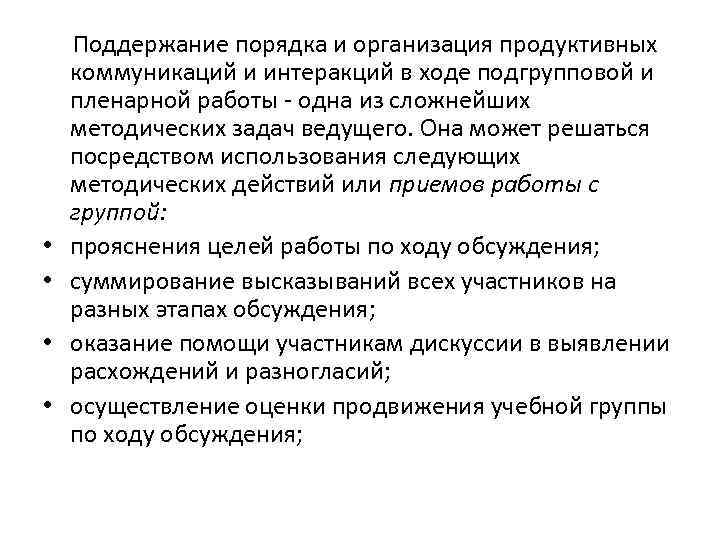 Поддержание порядка и организация продуктивных коммуникаций и интеракций в ходе подгрупповой и пленарной работы - одна из сложнейших методических задач ведущего. Она может решаться посредством использования следующих методических действий или приемов работы с группой:

• прояснения целей работы по ходу обсуждения;
• суммирование высказываний всех участников на разных этапах обсуждения;
• оказание помощи участникам дискуссии в выявлении расхождений и разногласий;
• осуществление оценки продвижения учебной группы по ходу обсуждения;